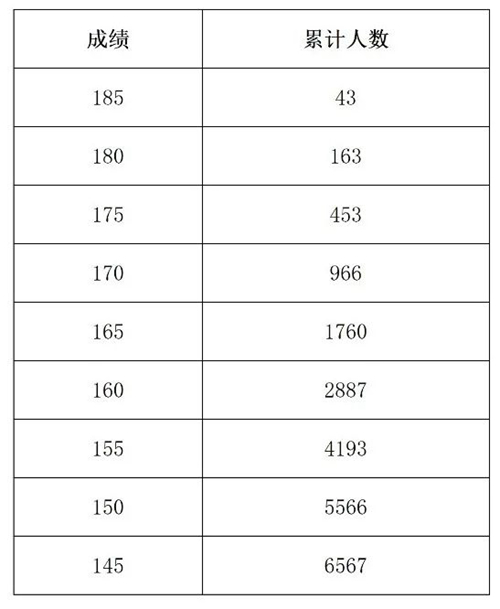 | 成绩 | 累计人数 |
|---|---|
| 185 | 43 |
| 180 | 163 |
| 175 | 453 |
| 170 | 966 |
| 165 | 1760 |
| 160 | 2887 |
| 155 | 4193 |
| 150 | 5566 |
| 145 | 6567 |